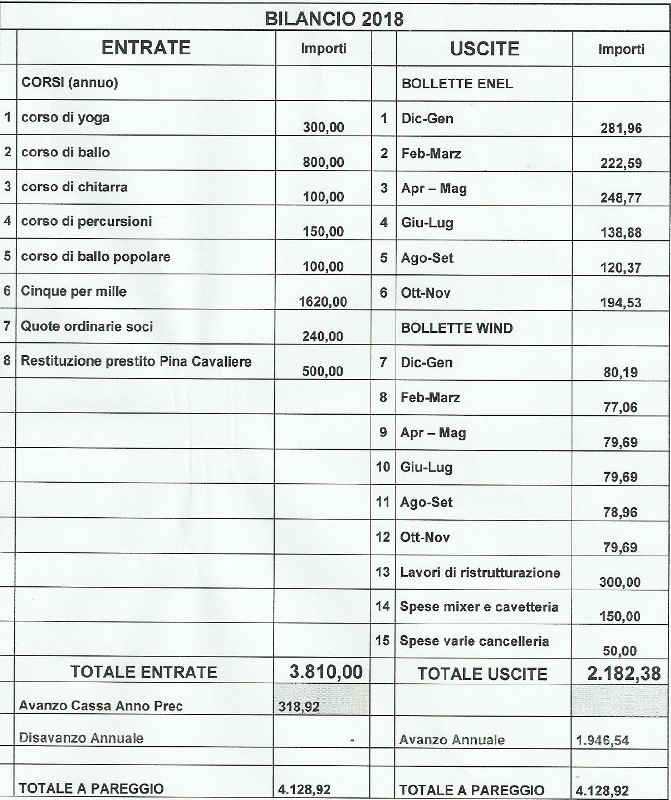 BILANCIO 2018

| | ENTRATE | Importi | | USCITE | Importi |
|---|---|---|---|---|---|
| | CORSI (annuo) | | | BOLLETTE ENEL | |
| 1 | corso di yoga | 300,00 | 1 | Dic-Gen | 281,96 |
| 2 | corso di ballo | 800,00 | 2 | Feb-Marz | 222,59 |
| 3 | corso di chitarra | 100,00 | 3 | Apr – Mag | 248,77 |
| 4 | corso di percursioni | 150,00 | 4 | Giu-Lug | 138,88 |
| 5 | corso di ballo popolare | 100,00 | 5 | Ago-Set | 120,37 |
| 6 | Cinque per mille | 1620,00 | 6 | Ott-Nov | 194,53 |
| 7 | Quote ordinarie soci | 240,00 | | BOLLETTE WIND | |
| 8 | Restituzione prestito Pina Cavaliere | 500,00 | 7 | Dic-Gen | 80,19 |
| | | | 8 | Feb-Marz | 77,06 |
| | | | 9 | Apr – Mag | 79,69 |
| | | | 10 | Giu-Lug | 79,69 |
| | | | 11 | Ago-Set | 78,96 |
| | | | 12 | Ott-Nov | 79,69 |
| | | | 13 | Lavori di ristrutturazione | 300,00 |
| | | | 14 | Spese mixer e cavetteria | 150,00 |
| | | | 15 | Spese varie cancelleria | 50,00 |
| | TOTALE ENTRATE | 3.810,00 | | TOTALE USCITE | 2.182,38 |
| | Avanzo Cassa Anno Prec | 318,92 | | | |
| | Disavanzo Annuale | - | | Avanzo Annuale | 1.946,54 |
| | TOTALE A PAREGGIO | 4.128,92 | | TOTALE A PAREGGIO | 4.128,92 |